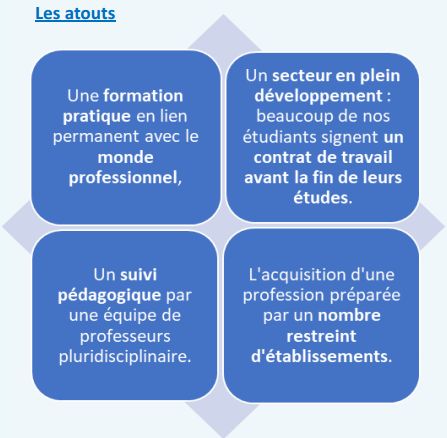 Les atouts

Une formation pratique en lien permanent avec le monde professionnel,

Un secteur en plein développement : beaucoup de nos étudiants signent un contrat de travail avant la fin de leurs études.

Un suivi pédagogique par une équipe de professeurs pluridisciplinaire.

L'acquisition d'une profession préparée par un nombre restreint d'établissements.